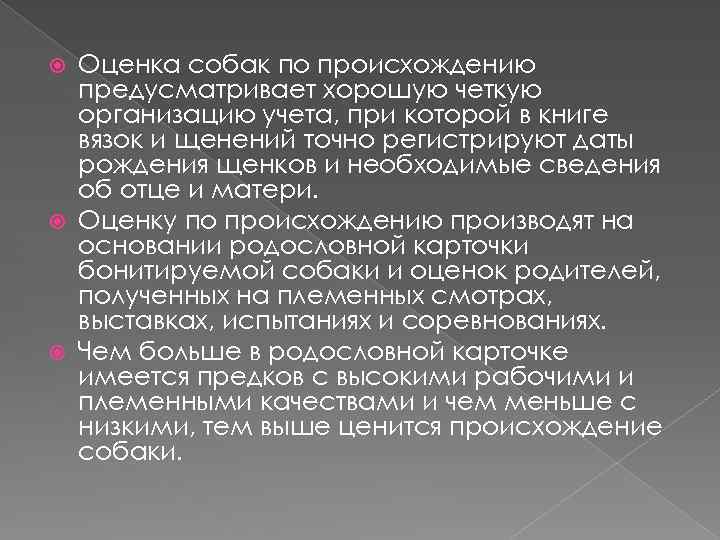 Оценка собак по происхождению предусматривает хорошую четкую организацию учета, при которой в книге вязок и щенений точно регистрируют даты рождения щенков и необходимые сведения об отце и матери.

Оценку по происхождению производят на основании родословной карточки бонитируемой собаки и оценок родителей, полученных на племенных смотрах, выставках, испытаниях и соревнованиях.

Чем больше в родословной карточке имеется предков с высокими рабочими и племенными качествами и чем меньше с низкими, тем выше ценится происхождение собаки.